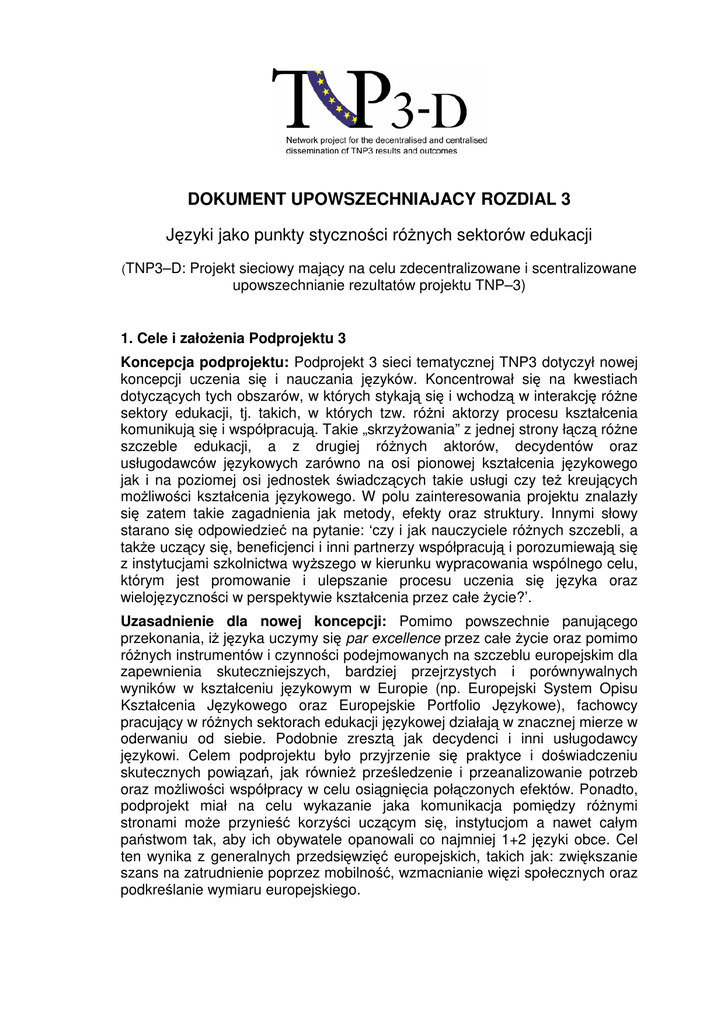 TNP3-D
Network project for the decentralised and centralised dissemination of TNP3 results and outcomes

DOKUMENT UPOWSZECHNIAJACY ROZDIAL 3

Języki jako punkty styczności różnych sektorów edukacji

(TNP3–D: Projekt sieciowy mający na celu zdecentralizowane i scentralizowane upowszechnianie rezultatów projektu TNP–3)

1. Cele i założenia Podprojektu 3

Koncepcja podprojektu: Podprojekt 3 sieci tematycznej TNP3 dotyczył nowej koncepcji uczenia się i nauczania języków. Koncentrował się na kwestiach dotyczących tych obszarów, w których stykają się i wchodzą w interakcję różne sektory edukacji, tj. takich, w których tzw. różni aktorzy procesu kształcenia komunikują się i współpracują. Takie „skrzyżowania" z jednej strony łączą różne szczeble edukacji, a z drugiej różnych aktorów, decydentów oraz usługodawców językowych zarówno na osi pionowej kształcenia językowego jak i na poziomej osi jednostek świadczących takie usługi czy też kreujących możliwości kształcenia językowego. W polu zainteresowania projektu znalazły się zatem takie zagadnienia jak metody, efekty oraz struktury. Innymi słowy starano się odpowiedzieć na pytanie: 'czy i jak nauczyciele różnych szczebli, a także uczący się, beneficjenci i inni partnerzy współpracują i porozumiewają się z instytucjami szkolnictwa wyższego w kierunku wypracowania wspólnego celu, którym jest promowanie i ulepszanie procesu uczenia się języka oraz wielojęzyczności w perspektywie kształcenia przez całe życie?'.

Uzasadnienie dla nowej koncepcji: Pomimo powszechnie panującego przekonania, iż języka uczymy się par excellence przez całe życie oraz pomimo różnych instrumentów i czynności podejmowanych na szczeblu europejskim dla zapewnienia skuteczniejszych, bardziej przejrzystych i porównywalnych wyników w kształceniu językowym w Europie (np. Europejski System Opisu Kształcenia Językowego oraz Europejskie Portfolio Językowe), fachowcy pracujący w różnych sektorach edukacji językowej działają w znacznej mierze w oderwaniu od siebie. Podobnie zresztą jak decydenci i inni usługodawcy językowi. Celem podprojektu było przyjrzenie się praktyce i doświadczeniu skutecznych powiązań, jak również prześledzenie i przeanalizowanie potrzeb oraz możliwości współpracy w celu osiągnięcia połączonych efektów. Ponadto, podprojekt miał na celu wykazanie jaka komunikacja pomiędzy różnymi stronami może przynieść korzyści uczącym się, instytucjom a nawet całym państwom tak, aby ich obywatele opanowali co najmniej 1+2 języki obce. Cel ten wynika z generalnych przedsięwzięć europejskich, takich jak: zwiększanie szans na zatrudnienie poprzez mobilność, wzmacnianie więzi społecznych oraz podkreślanie wymiaru europejskiego.